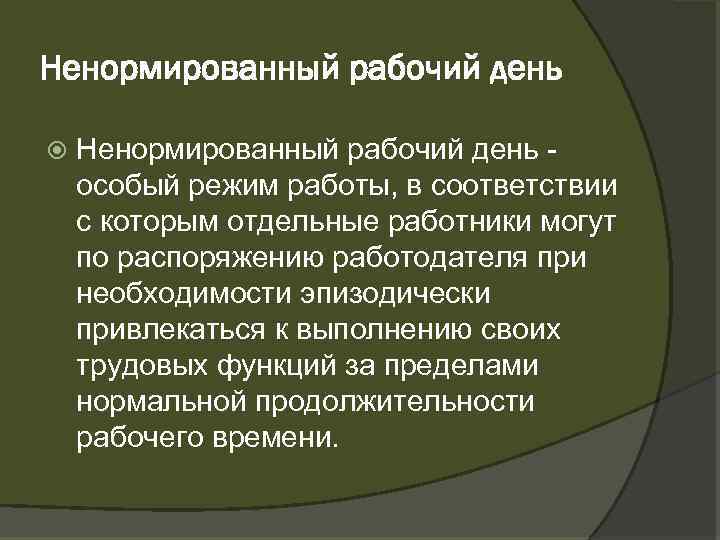 Ненормированный рабочий день

Ненормированный рабочий день - особый режим работы, в соответствии с которым отдельные работники могут по распоряжению работодателя при необходимости эпизодически привлекаться к выполнению своих трудовых функций за пределами нормальной продолжительности рабочего времени.